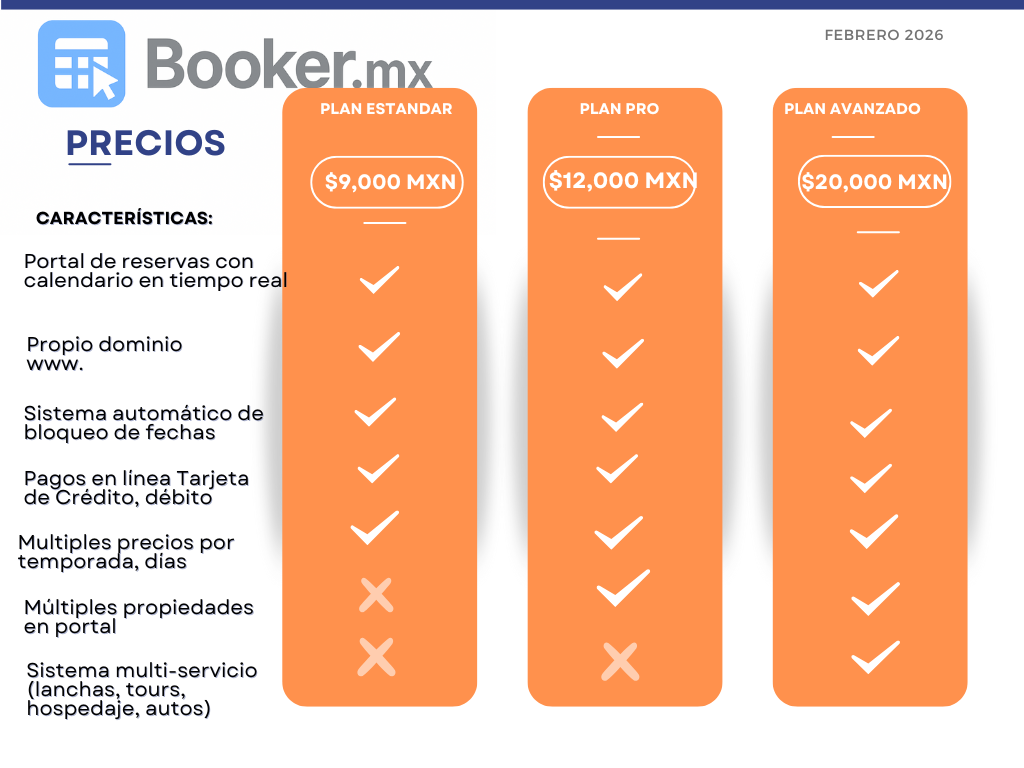 FEBRERO 2026

Booker.mx

PRECIOS

| CARACTERÍSTICAS: | PLAN ESTANDAR $9,000 MXN | PLAN PRO $12,000 MXN | PLAN AVANZADO $20,000 MXN |
|---|---|---|---|
| Portal de reservas con calendario en tiempo real | ✓ | ✓ | ✓ |
| Propio dominio www. | ✓ | ✓ | ✓ |
| Sistema automático de bloqueo de fechas | ✓ | ✓ | ✓ |
| Pagos en línea Tarjeta de Crédito, débito | ✓ | ✓ | ✓ |
| Multiples precios por temporada, días | ✓ | ✓ | ✓ |
| Múltiples propiedades en portal | ✗ | ✓ | ✓ |
| Sistema multi-servicio (lanchas, tours, hospedaje, autos) | ✗ | ✗ | ✓ |